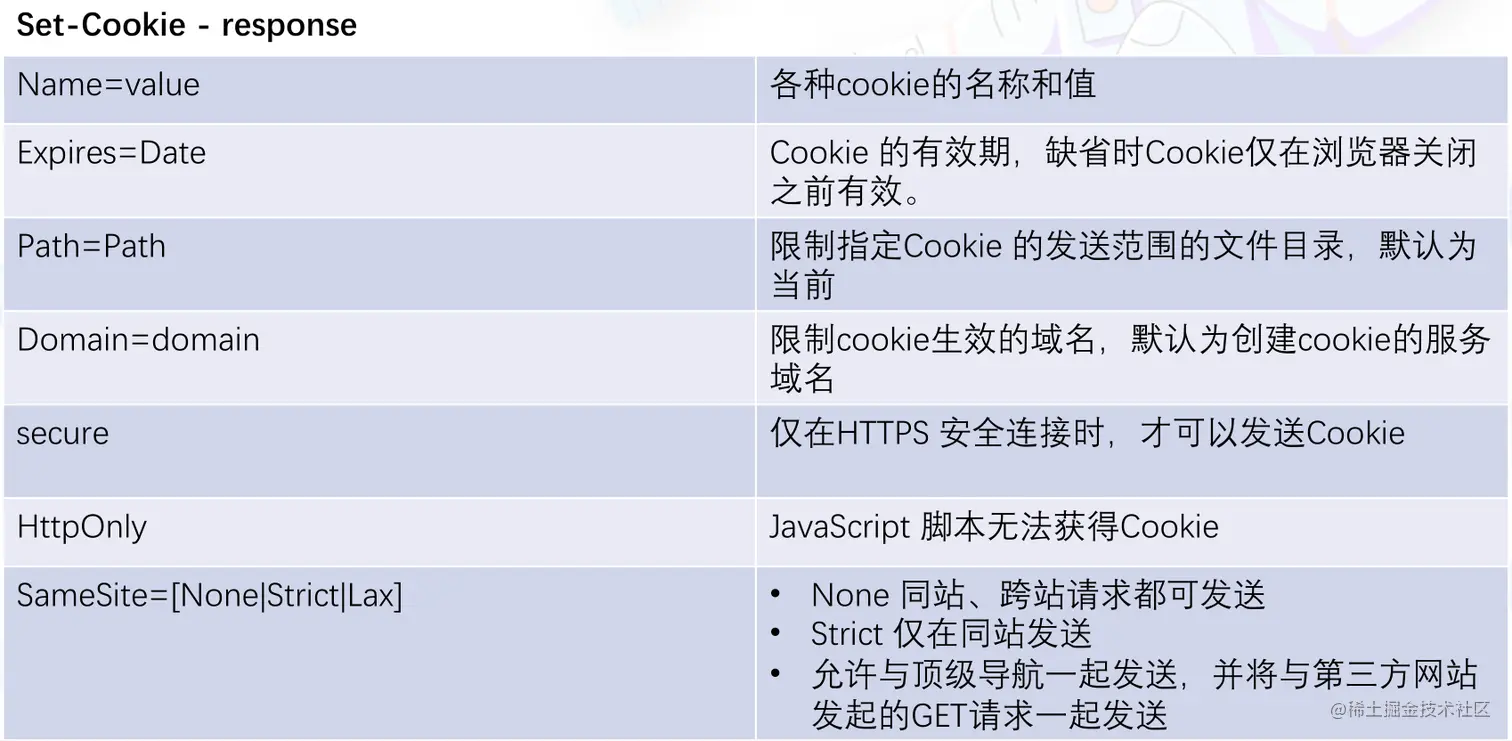 Set-Cookie - response

| Name=value | 各种cookie的名称和值 |
|---|---|
| Expires=Date | Cookie的有效期，缺省时Cookie仅在浏览器关闭之前有效。 |
| Path=Path | 限制指定Cookie的发送范围的文件目录，默认为当前 |
| Domain=domain | 限制cookie生效的域名，默认为创建cookie的服务域名 |
| secure | 仅在HTTPS安全连接时，才可以发送Cookie |
| HttpOnly | JavaScript脚本无法获得Cookie |
| SameSite=[None\|Strict\|Lax] | • None同站、跨站请求都可发送 • Strict仅在同站发送 • 允许与顶级导航一起发送，并将与第三方网站发起的GET请求一起发送 |

@稀土掘金技术社区